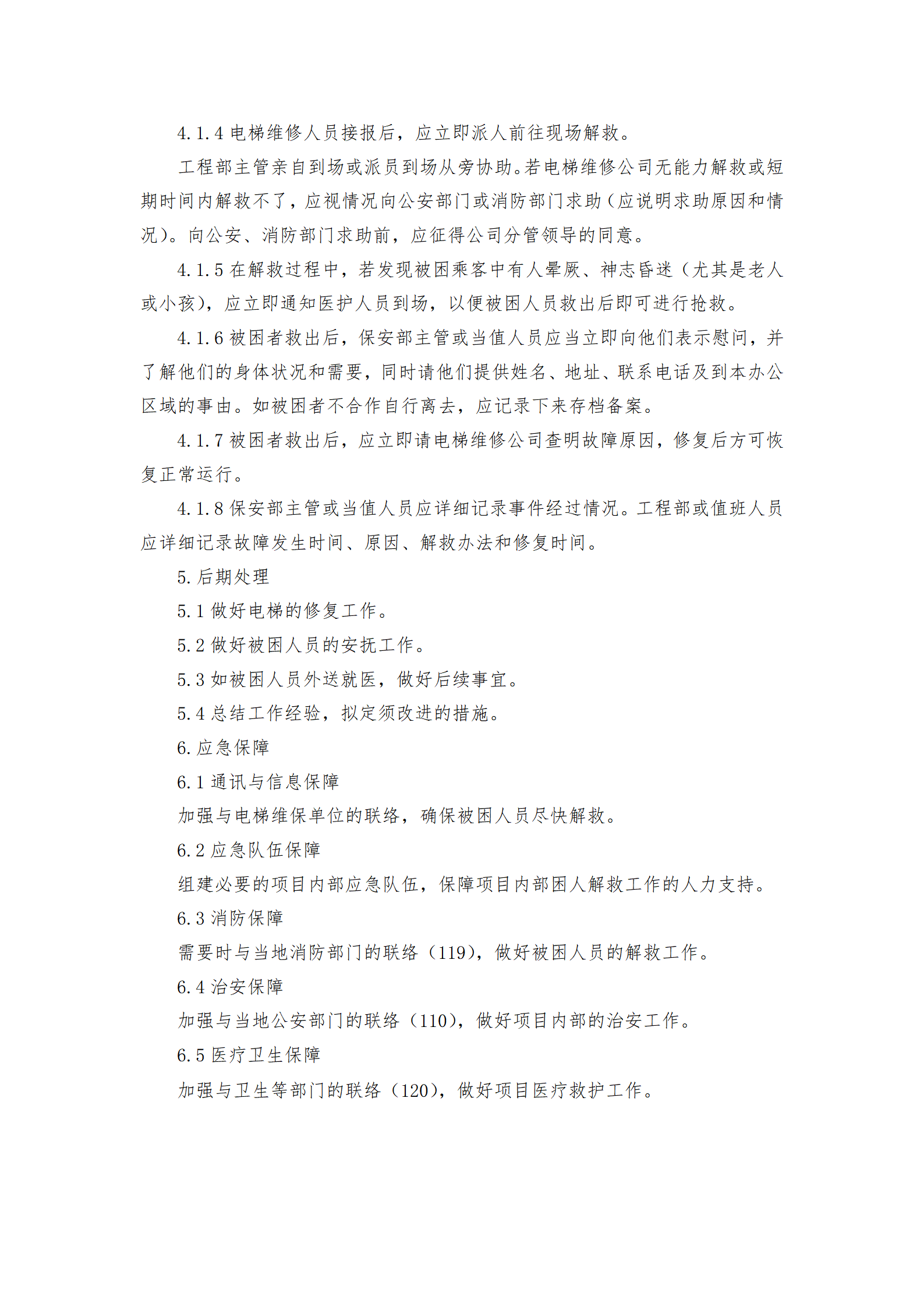 4.1.4 电梯维修人员接报后，应立即派人前往现场解救。

工程部主管亲自到场或派员到场从旁协助。若电梯维修公司无能力解救或短期时间内解救不了，应视情况向公安部门或消防部门求助（应说明求助原因和情况）。向公安、消防部门求助前，应征得公司分管领导的同意。

4.1.5 在解救过程中，若发现被困乘客中有人晕厥、神志昏迷（尤其是老人或小孩），应立即通知医护人员到场，以便被困人员救出后即可进行抢救。

4.1.6 被困者救出后，保安部主管或当值人员应当立即向他们表示慰问，并了解他们的身体状况和需要，同时请他们提供姓名、地址、联系电话及到本办公区域的事由。如被困者不合作自行离去，应记录下来存档备案。

4.1.7 被困者救出后，应立即请电梯维修公司查明故障原因，修复后方可恢复正常运行。

4.1.8 保安部主管或当值人员应详细记录事件经过情况。工程部或值班人员应详细记录故障发生时间、原因、解救办法和修复时间。

5. 后期处理

5.1 做好电梯的修复工作。

5.2 做好被困人员的安抚工作。

5.3 如被困人员外送就医，做好后续事宜。

5.4 总结工作经验，拟定须改进的措施。

6. 应急保障

6.1 通讯与信息保障

加强与电梯维保单位的联络，确保被困人员尽快解救。

6.2 应急队伍保障

组建必要的项目内部应急队伍，保障项目内部困人解救工作的人力支持。

6.3 消防保障

需要时与当地消防部门的联络（119），做好被困人员的解救工作。

6.4 治安保障

加强与当地公安部门的联络（110），做好项目内部的治安工作。

6.5 医疗卫生保障

加强与卫生等部门的联络（120），做好项目医疗救护工作。